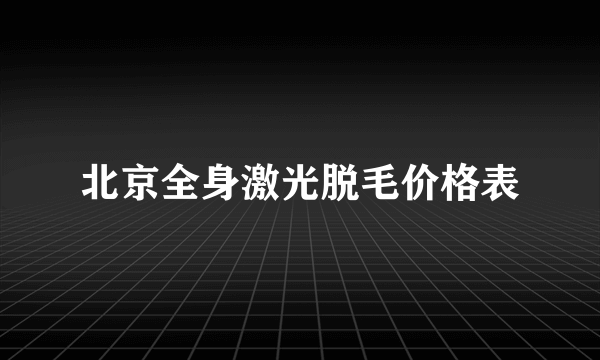 北京全身激光脱毛价格表